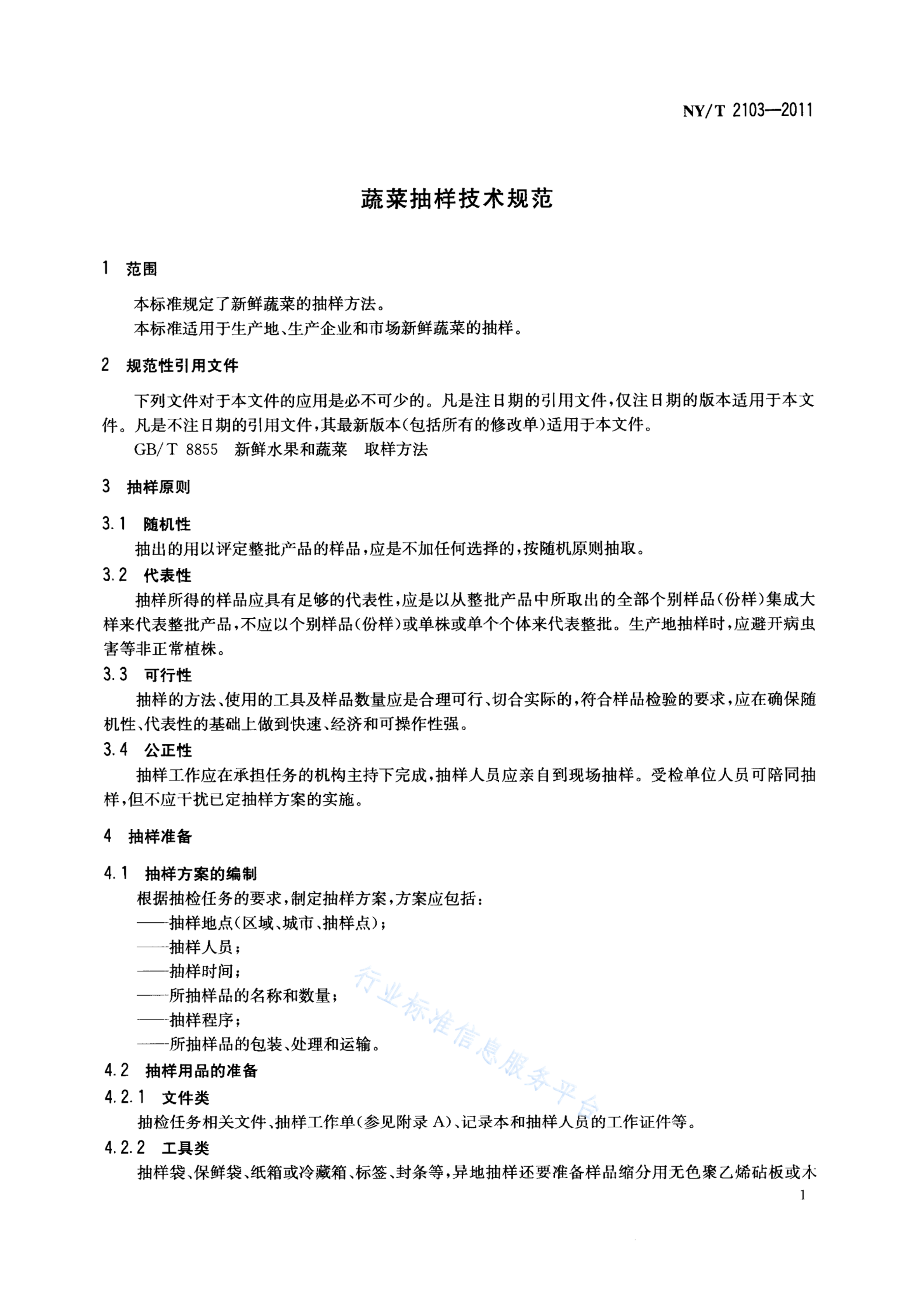 NY/T 2103—2011

蔬菜抽样技术规范

1 范围

本标准规定了新鲜蔬菜的抽样方法。

本标准适用于生产地、生产企业和市场新鲜蔬菜的抽样。

2 规范性引用文件

下列文件对于本文件的应用是必不可少的。凡是注日期的引用文件，仅注日期的版本适用于本文件。凡是不注日期的引用文件，其最新版本(包括所有的修改单)适用于本文件。

GB/T 8855 新鲜水果和蔬菜 取样方法

3 抽样原则

3.1 随机性

抽出的用以评定整批产品的样品，应是不加任何选择的，按随机原则抽取。

3.2 代表性

抽样所得的样品应具有足够的代表性，应是以从整批产品中所取出的全部个别样品(份样)集成大样来代表整批产品，不应以个别样品(份样)或单株或单个个体来代表整批。生产地抽样时，应避开病虫害等非正常植株。

3.3 可行性

抽样的方法、使用的工具及样品数量应是合理可行、切合实际的，符合样品检验的要求，应在确保随机性、代表性的基础上做到快速、经济和可操作性强。

3.4 公正性

抽样工作应在承担任务的机构主持下完成，抽样人员应亲自到现场抽样。受检单位人员可陪同抽样，但不应干扰已定抽样方案的实施。

4 抽样准备

4.1 抽样方案的编制

根据抽检任务的要求，制定抽样方案，方案应包括：

——抽样地点(区域、城市、抽样点)；

——抽样人员；

——抽样时间；

——所抽样品的名称和数量；

——抽样程序；

——所抽样品的包装、处理和运输。

4.2 抽样用品的准备

4.2.1 文件类

抽检任务相关文件、抽样工作单(参见附录A)、记录本和抽样人员的工作证件等。

4.2.2 工具类

抽样袋、保鲜袋、纸箱或冷藏箱、标签、封条等，异地抽样还要准备样品缩分用无色聚乙烯砧板或木

1

行业标准信息服务平台